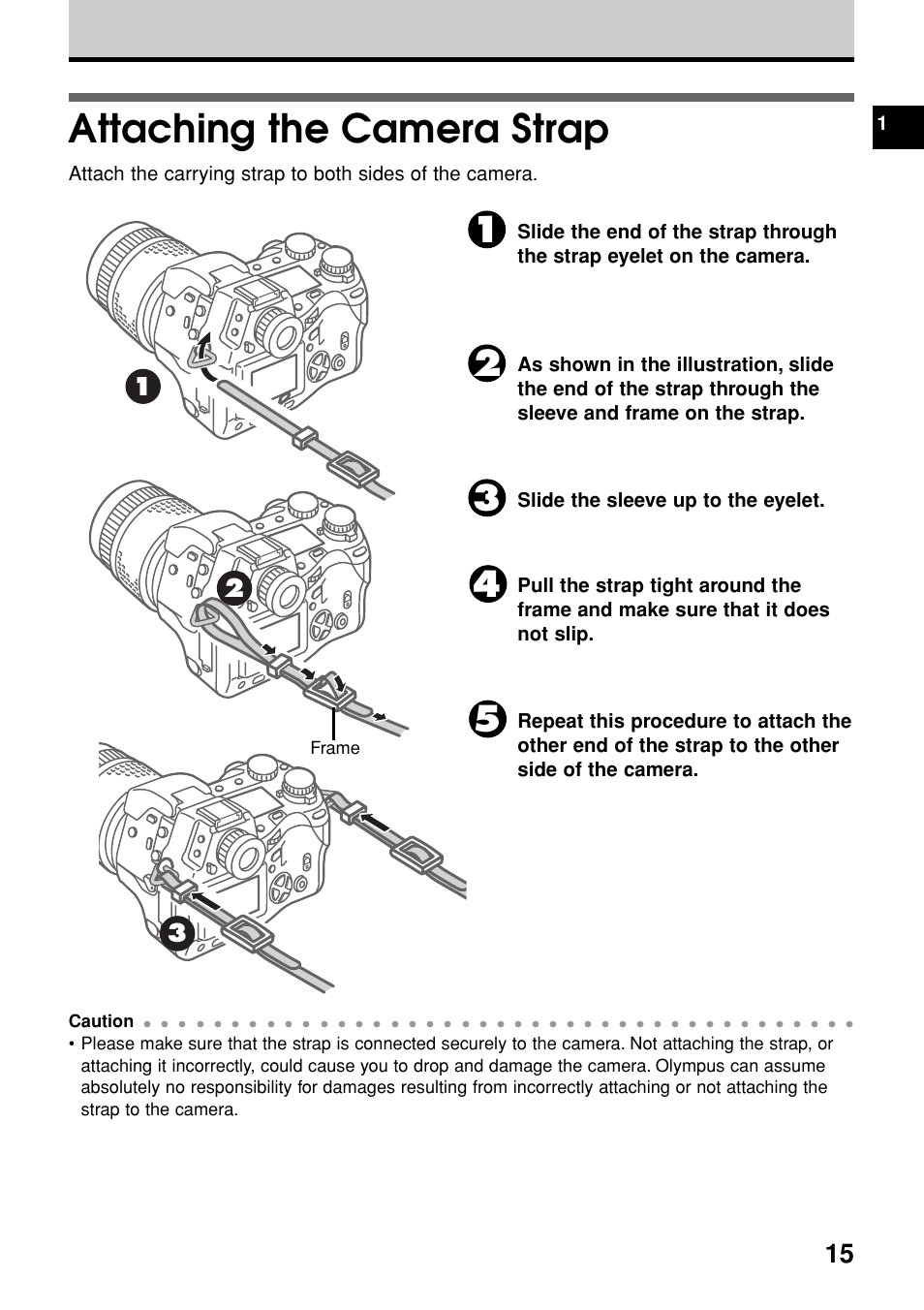 1

Attaching the Camera Strap

Attach the carrying strap to both sides of the camera.

1

2

Frame

3

1 Slide the end of the strap through the strap eyelet on the camera.

2 As shown in the illustration, slide the end of the strap through the sleeve and frame on the strap.

3 Slide the sleeve up to the eyelet.

4 Pull the strap tight around the frame and make sure that it does not slip.

5 Repeat this procedure to attach the other end of the strap to the other side of the camera.

Caution

• Please make sure that the strap is connected securely to the camera. Not attaching the strap, or attaching it incorrectly, could cause you to drop and damage the camera. Olympus can assume absolutely no responsibility for damages resulting from incorrectly attaching or not attaching the strap to the camera.

15